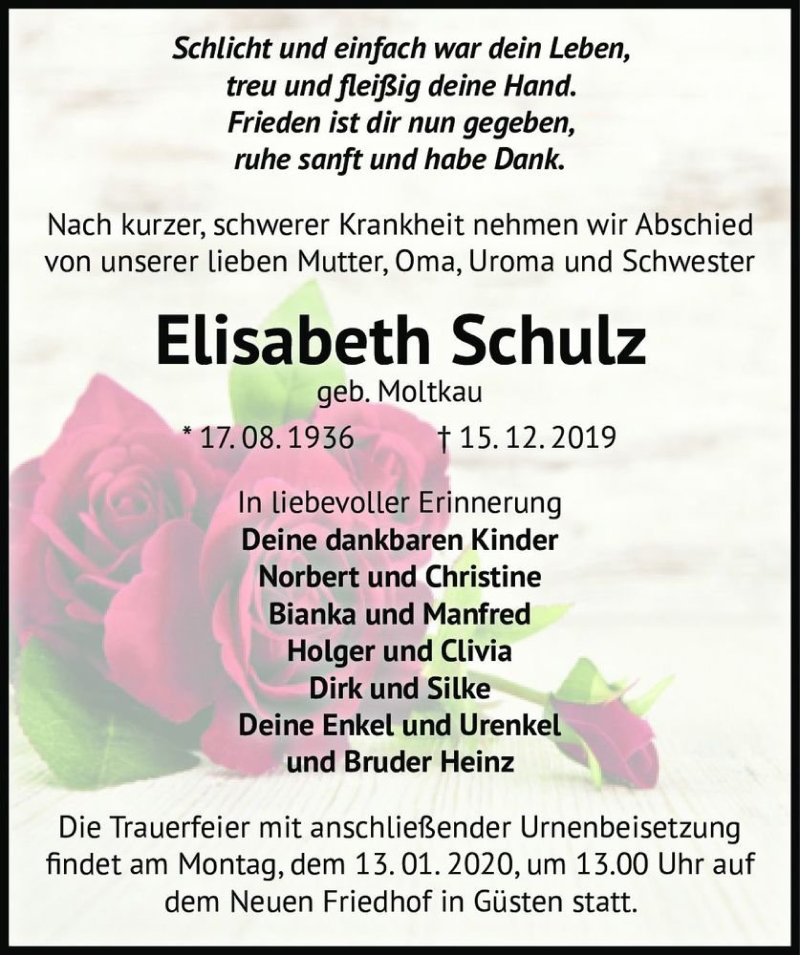 Schlicht und einfach war dein Leben,
treu und fleißig deine Hand.
Frieden ist dir nun gegeben,
ruhe sanft und habe Dank.

Nach kurzer, schwerer Krankheit nehmen wir Abschied von unserer lieben Mutter, Oma, Uroma und Schwester

Elisabeth Schulz
geb. Moltkau
* 17. 08. 1936 † 15. 12. 2019

In liebevoller Erinnerung
Deine dankbaren Kinder
Norbert und Christine
Bianka und Manfred
Holger und Clivia
Dirk und Silke
Deine Enkel und Urenkel
und Bruder Heinz

Die Trauerfeier mit anschließender Urnenbeisetzung findet am Montag, dem 13. 01. 2020, um 13.00 Uhr auf dem Neuen Friedhof in Güsten statt.